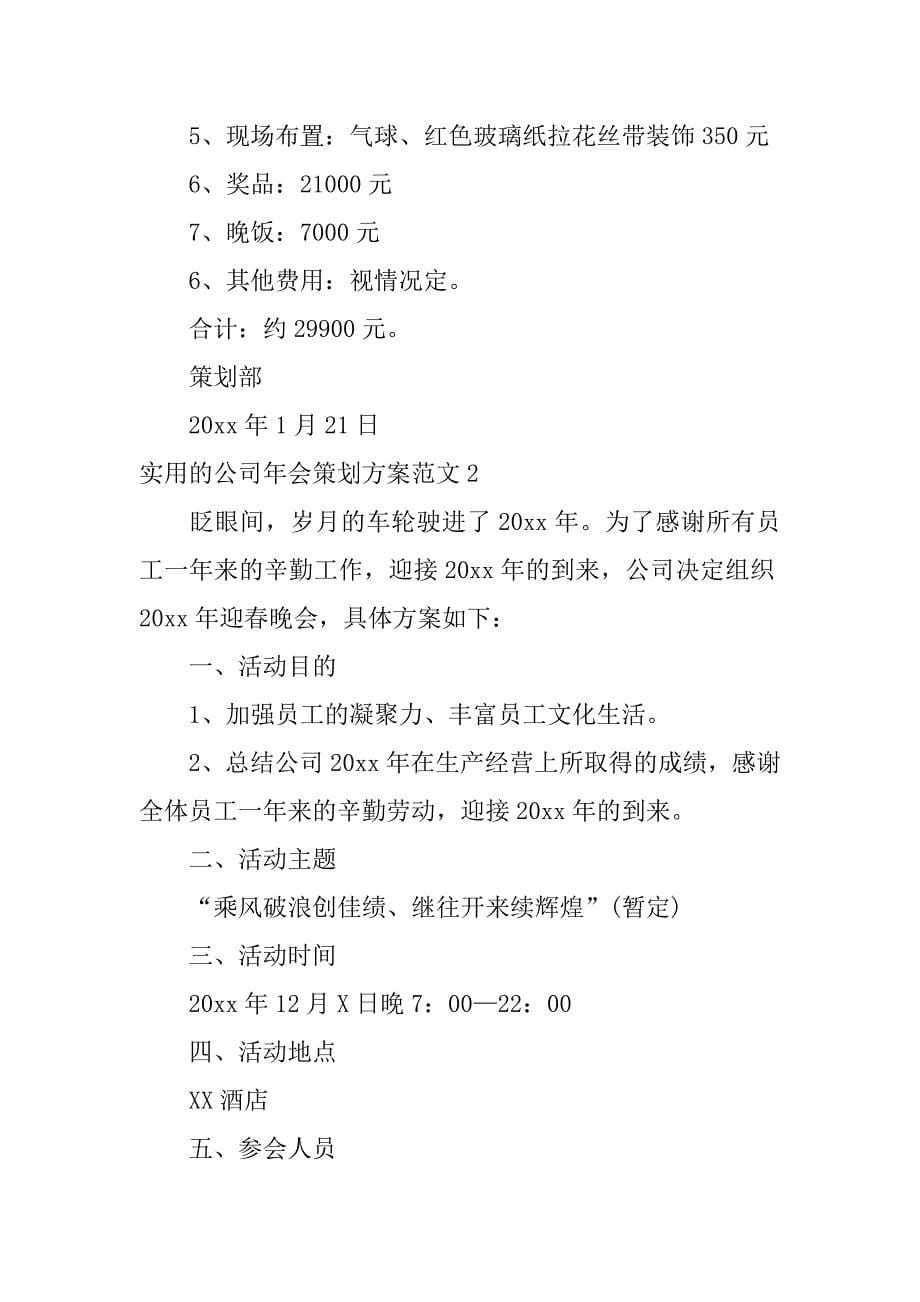 5、现场布置：气球、红色玻璃纸拉花丝带装饰 350 元

6、奖品：21000 元

7、晚饭：7000 元

6、其他费用：视情况定。

合计：约 29900 元。

策划部

20xx 年 1 月 21 日

实用的公司年会策划方案范文 2

眨眼间，岁月的车轮驶进了 20xx 年。为了感谢所有员工一年来的辛勤工作，迎接 20xx 年的到来，公司决定组织 20xx 年迎春晚会，具体方案如下：

一、活动目的

1、加强员工的凝聚力、丰富员工文化生活。

2、总结公司 20xx 年在生产经营上所取得的成绩，感谢全体员工一年来的辛勤劳动，迎接 20xx 年的到来。

二、活动主题

“乘风破浪创佳绩、继往开来续辉煌”(暂定)

三、活动时间

20xx 年 12 月 X 日晚 7：00—22：00

四、活动地点

XX 酒店

五、参会人员